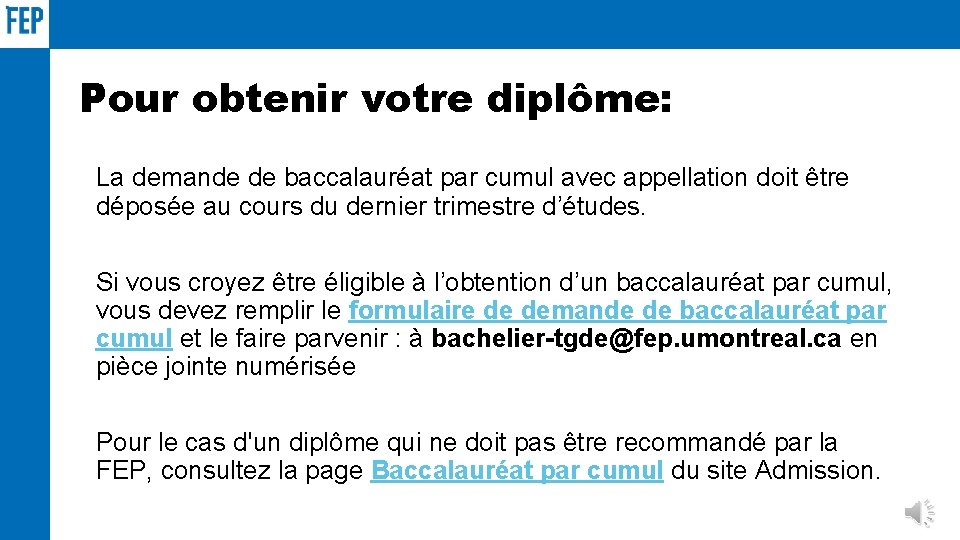 FEP

Pour obtenir votre diplôme:

La demande de baccalauréat par cumul avec appellation doit être déposée au cours du dernier trimestre d'études.

Si vous croyez être éligible à l'obtention d'un baccalauréat par cumul, vous devez remplir le formulaire de demande de baccalauréat par cumul et le faire parvenir : à bachelier-tgde@fep.umontreal.ca en pièce jointe numérisée

Pour le cas d'un diplôme qui ne doit pas être recommandé par la FEP, consultez la page Baccalauréat par cumul du site Admission.